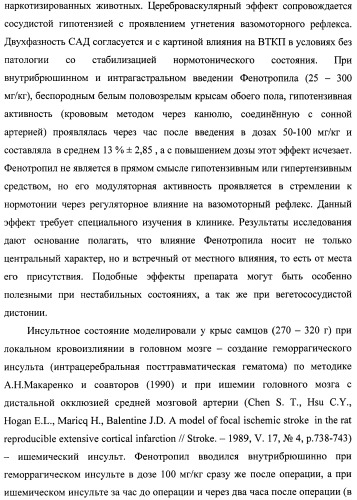 наркотизированных животных. Цереброваскулярный эффект сопровождается сосудистой гипотензией с проявлением угнетения вазомоторного рефлекса. Двухфазность САД согласуется и с картиной влияния на ВТКП в условиях без патологии со стабилизацией нормотонического состояния. При внутрибрюшинном и интрагастральном введении Фенотропила (25 – 300 мг/кг), беспородным белым половозрелым крысам обоего пола, гипотензивная активность (крововым методом через канюлю, соединённую с сонной артерией) проявлялась через час после введения в дозах 50-100 мг/кг и составляла в среднем 13 % ± 2,85 , а с повышением дозы этот эффект исчезает. Фенотропил не является в прямом смысле гипотензивным или гипертензивным средством, но его модуляторная активность проявляется в стремлении к нормотонии через регуляторное влияние на вазомоторный рефлекс. Данный эффект требует специального изучения в клинике. Результаты исследования дают основание полагать, что влияние Фенотропила носит не только центральный характер, но и встречный от местного влияния, то есть от места его присутствия. Подобные эффекты препарата могут быть особенно полезными при нестабильных состояниях, а так же при вегетососудистой дистонии.

Инсультное состояние моделировали у крыс самцов (270 – 320 г) при локальном кровоизлиянии в головном мозге – создание геморрагического инсульта (интрацеребральная посттравматическая гематома) по методике А.Н.Макаренко и соавторов (1990) и при ишемии головного мозга с дистальной окклюзией средней мозговой артерии (Chen S. T., Hsu C.Y., Hogan E.L., Maricq H., Balentine J.D. A model of focal ischemic stroke in the rat reproducible extensive cortical infarction // Stroke. – 1989, V. 17, № 4, p.738-743) – ишемический инсульт. Фенотропил вводился внутрибрюшинно при геморрагическом инсульте в дозе 100 мг/кг сразу же после операции, а при ишемическом инсульте за час до операции и через два часа после операции (в